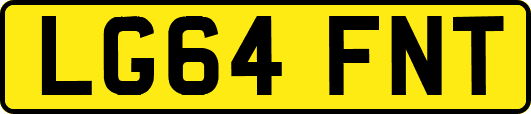 LG64 FNT